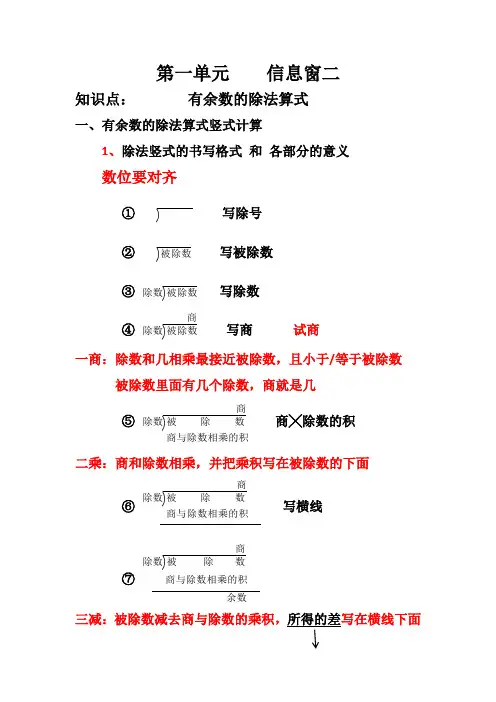 第一单元　　信息窗二

知识点：　　有余数的除法算式

一、有余数的除法算式竖式计算

1、除法竖式的书写格式 和 各部分的意义

数位要对齐

① 写除号

② 被除数　写被除数

③ 除数 被除数　写除数

④ 商 除数 被除数　写商　试商

一商：除数和几相乘最接近被除数，且小于/等于被除数

被除数里面有几个除数，商就是几

⑤ 商 除数 被 除 数 商与除数相乘的积　商×除数的积

二乘：商和除数相乘，并把乘积写在被除数的下面

⑥ 商 除数 被 除 数 商与除数相乘的积　写横线

⑦ 商 除数 被 除 数 商与除数相乘的积 余数

三减：被除数减去商与除数的乘积，所得的差写在横线下面